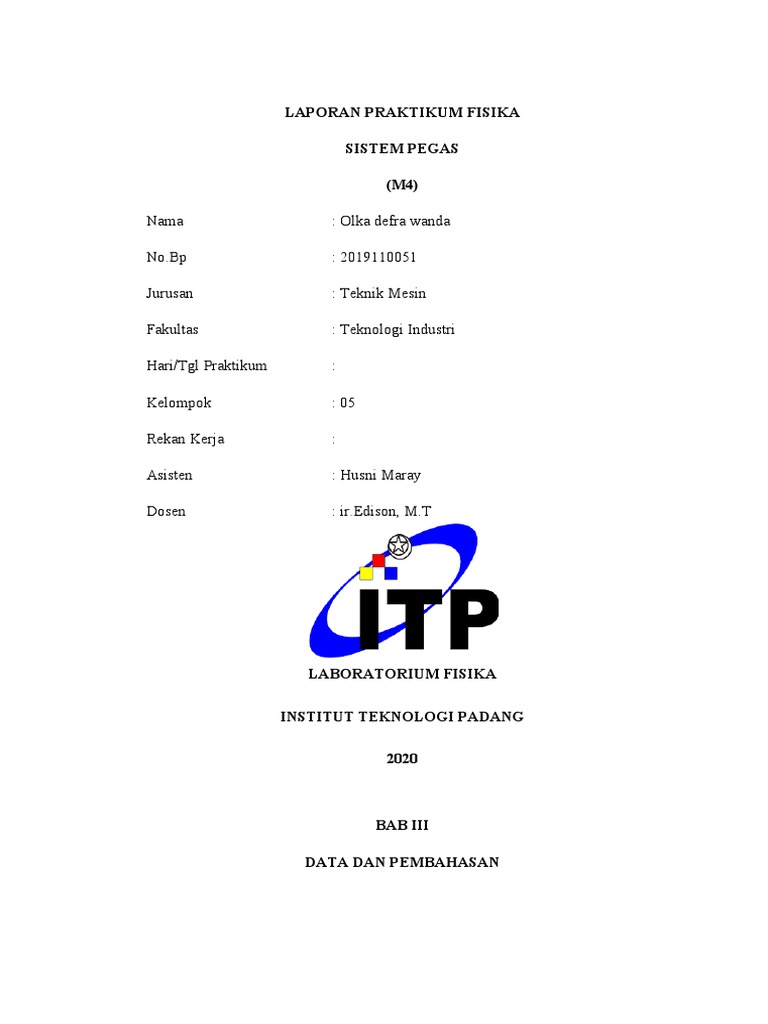 LAPORAN PRAKTIKUM FISIKA

SISTEM PEGAS

(M4)

Nama : Olka defra wanda

No.Bp : 2019110051

Jurusan : Teknik Mesin

Fakultas : Teknologi Industri

Hari/Tgl Praktikum :

Kelompok : 05

Rekan Kerja :

Asisten : Husni Maray

Dosen : ir.Edison, M.T

ITP

LABORATORIUM FISIKA

INSTITUT TEKNOLOGI PADANG

2020

BAB III

DATA DAN PEMBAHASAN